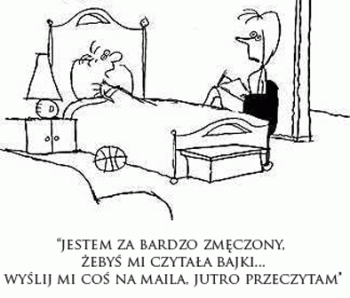 "JESTEM ZA BARDZO ZMĘCZONY, ŻEBYŚ MI CZYTAŁA BAJKI... WYŚLIJ MI COŚ NA MAILA, JUTRO PRZECZYTAM"